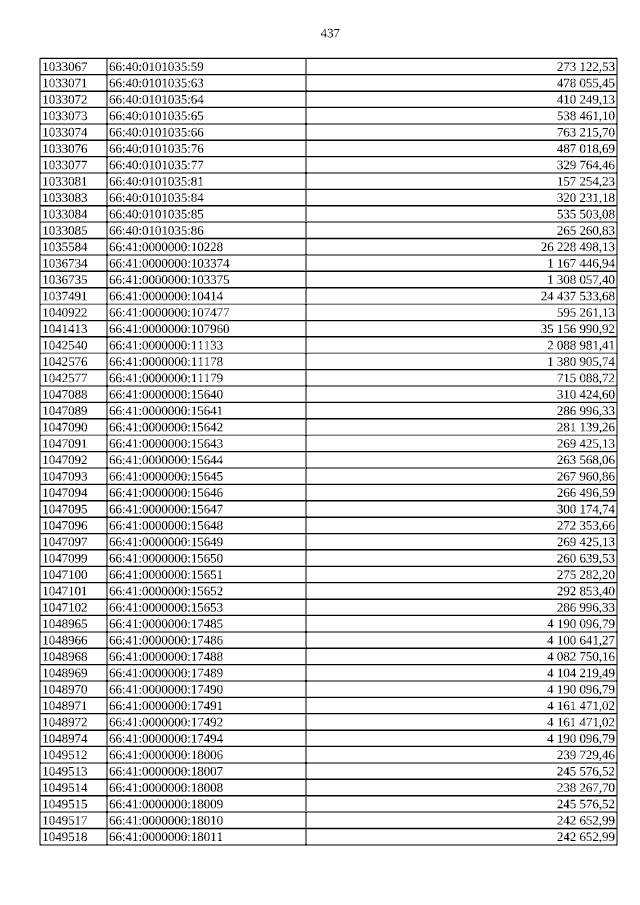 437

| 1033067 | 66:40:0101035:59 | 273 122,53 |
|---|---|---|
| 1033071 | 66:40:0101035:63 | 478 055,45 |
| 1033072 | 66:40:0101035:64 | 410 249,13 |
| 1033073 | 66:40:0101035:65 | 538 461,10 |
| 1033074 | 66:40:0101035:66 | 763 215,70 |
| 1033076 | 66:40:0101035:76 | 487 018,69 |
| 1033077 | 66:40:0101035:77 | 329 764,46 |
| 1033081 | 66:40:0101035:81 | 157 254,23 |
| 1033083 | 66:40:0101035:84 | 320 231,18 |
| 1033084 | 66:40:0101035:85 | 535 503,08 |
| 1033085 | 66:40:0101035:86 | 265 260,83 |
| 1035584 | 66:41:0000000:10228 | 26 228 498,13 |
| 1036734 | 66:41:0000000:103374 | 1 167 446,94 |
| 1036735 | 66:41:0000000:103375 | 1 308 057,40 |
| 1037491 | 66:41:0000000:10414 | 24 437 533,68 |
| 1040922 | 66:41:0000000:107477 | 595 261,13 |
| 1041413 | 66:41:0000000:107960 | 35 156 990,92 |
| 1042540 | 66:41:0000000:11133 | 2 088 981,41 |
| 1042576 | 66:41:0000000:11178 | 1 380 905,74 |
| 1042577 | 66:41:0000000:11179 | 715 088,72 |
| 1047088 | 66:41:0000000:15640 | 310 424,60 |
| 1047089 | 66:41:0000000:15641 | 286 996,33 |
| 1047090 | 66:41:0000000:15642 | 281 139,26 |
| 1047091 | 66:41:0000000:15643 | 269 425,13 |
| 1047092 | 66:41:0000000:15644 | 263 568,06 |
| 1047093 | 66:41:0000000:15645 | 267 960,86 |
| 1047094 | 66:41:0000000:15646 | 266 496,59 |
| 1047095 | 66:41:0000000:15647 | 300 174,74 |
| 1047096 | 66:41:0000000:15648 | 272 353,66 |
| 1047097 | 66:41:0000000:15649 | 269 425,13 |
| 1047099 | 66:41:0000000:15650 | 260 639,53 |
| 1047100 | 66:41:0000000:15651 | 275 282,20 |
| 1047101 | 66:41:0000000:15652 | 292 853,40 |
| 1047102 | 66:41:0000000:15653 | 286 996,33 |
| 1048965 | 66:41:0000000:17485 | 4 190 096,79 |
| 1048966 | 66:41:0000000:17486 | 4 100 641,27 |
| 1048968 | 66:41:0000000:17488 | 4 082 750,16 |
| 1048969 | 66:41:0000000:17489 | 4 104 219,49 |
| 1048970 | 66:41:0000000:17490 | 4 190 096,79 |
| 1048971 | 66:41:0000000:17491 | 4 161 471,02 |
| 1048972 | 66:41:0000000:17492 | 4 161 471,02 |
| 1048974 | 66:41:0000000:17494 | 4 190 096,79 |
| 1049512 | 66:41:0000000:18006 | 239 729,46 |
| 1049513 | 66:41:0000000:18007 | 245 576,52 |
| 1049514 | 66:41:0000000:18008 | 238 267,70 |
| 1049515 | 66:41:0000000:18009 | 245 576,52 |
| 1049517 | 66:41:0000000:18010 | 242 652,99 |
| 1049518 | 66:41:0000000:18011 | 242 652,99 |